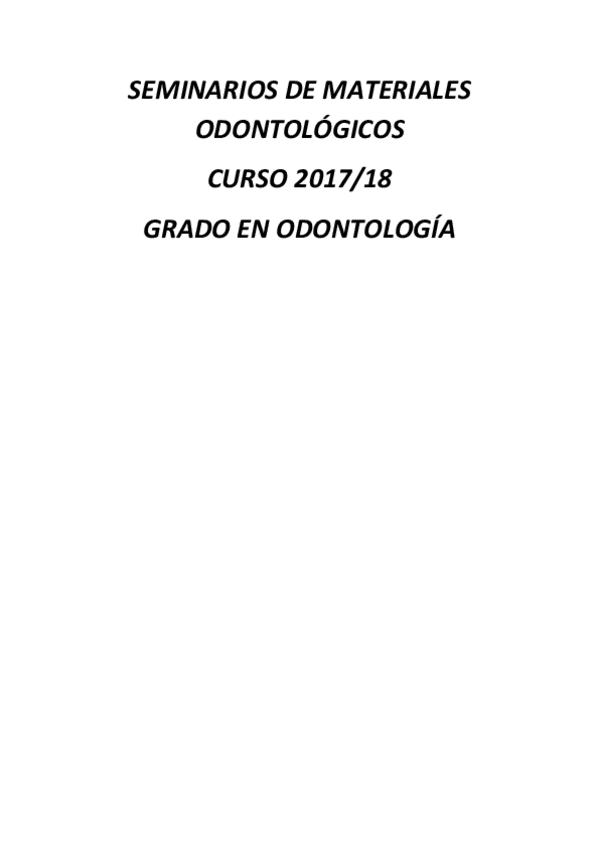 SEMINARIOS DE MATERIALES ODONTOLÓGICOS

CURSO 2017/18

GRADO EN ODONTOLOGÍA